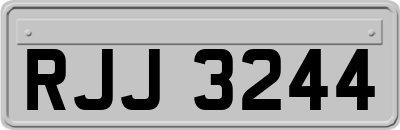 RJJ 3244